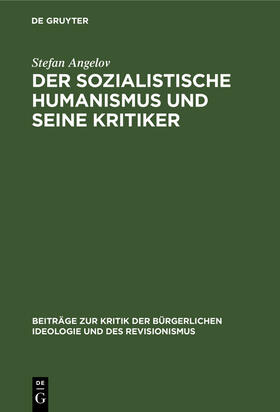 DE GRUYTER

Stefan Angelov

DER SOZIALISTISCHE HUMANISMUS UND SEINE KRITIKER

BEITRÄGE ZUR KRITIK DER BÜRGERLICHEN IDEOLOGIE UND DES REVISIONISMUS

DE G